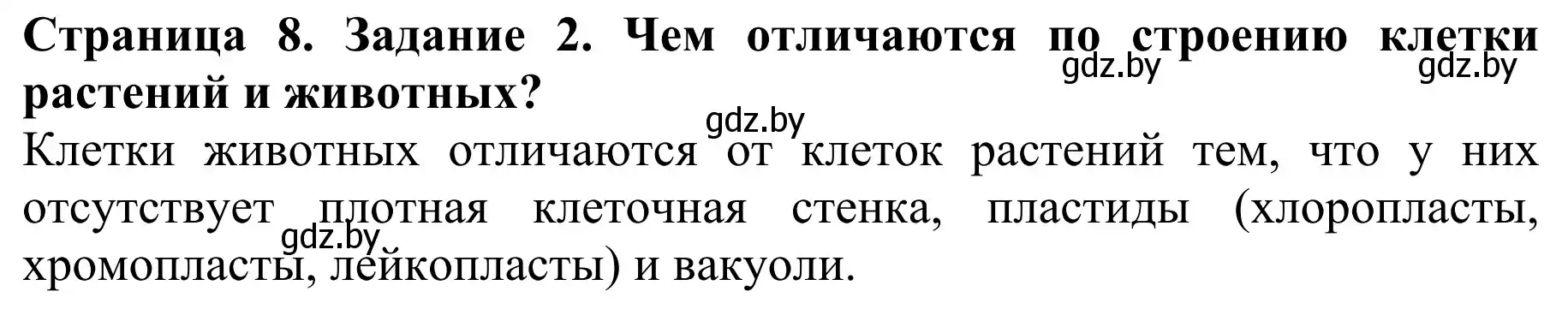 Страница 8. Задание 2. Чем отличаются по строению клетки растений и животных?

gdz.by gdz.by gdz.by

Клетки животных отличаются от клеток растений тем, что у них отсутствует плотная клеточная стенка, пластиды (хлоропласты, хромопласты, лейкопласты) и вакуоли.

gdz.by